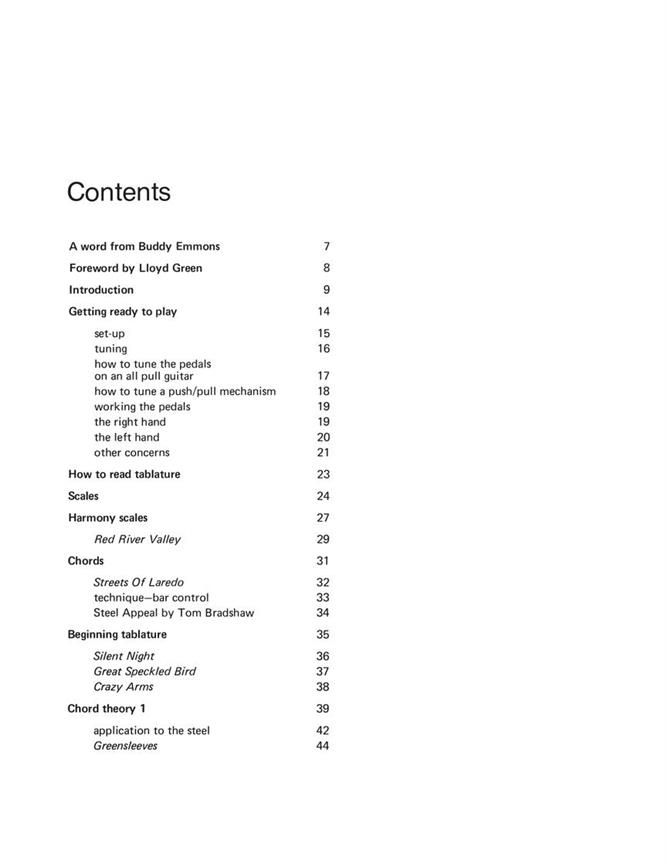 Contents

A word from Buddy Emmons 7

Foreword by Lloyd Green 8

Introduction 9

Getting ready to play 14

set-up 15
tuning 16
how to tune the pedals on an all pull guitar 17
how to tune a push/pull mechanism 18
working the pedals 19
the right hand 19
the left hand 20
other concerns 21

How to read tablature 23

Scales 24

Harmony scales 27

Red River Valley 29

Chords 31

Streets Of Laredo 32
technique—bar control 33
Steel Appeal by Tom Bradshaw 34

Beginning tablature 35

Silent Night 36
Great Speckled Bird 37
Crazy Arms 38

Chord theory 1 39

application to the steel 42
Greensleeves 44